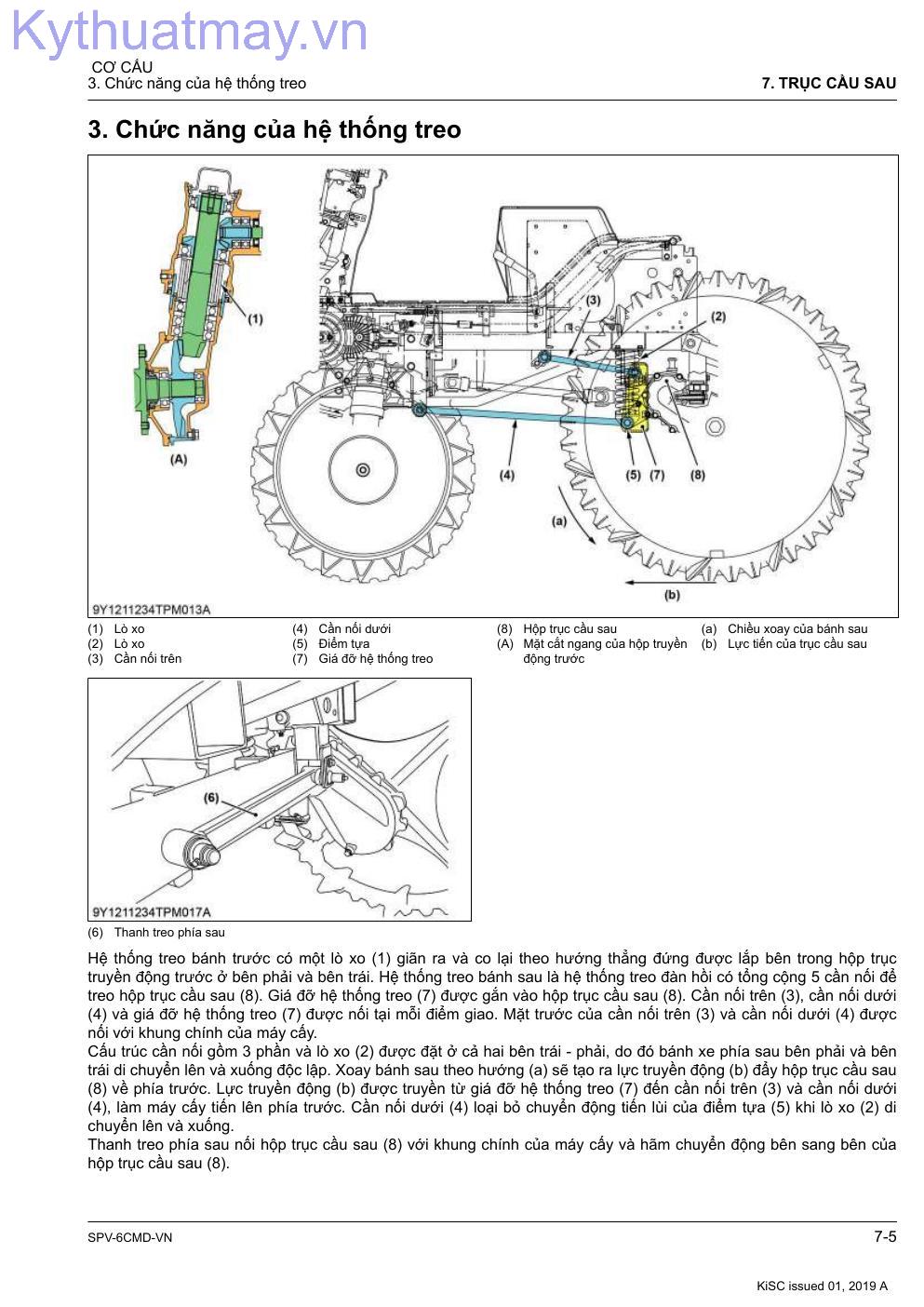 Kythuatmay.vn

CƠ CẤU
3. Chức năng của hệ thống treo

7. TRỤC CẦU SAU

3. Chức năng của hệ thống treo

(1)
(A)
(3)
(2)
(4)
(5)
(7)
(8)
(a)
(b)
9Y1211234TPM013A

(1) Lò xo
(2) Lò xo
(3) Cần nối trên
(4) Cần nối dưới
(5) Điểm tựa
(7) Giá đỡ hệ thống treo
(8) Hộp trục cầu sau
(A) Mặt cắt ngang của hộp truyền động trước
(a) Chiều xoay của bánh sau
(b) Lực tiến của trục cầu sau

(6)
9Y1211234TPM017A

(6) Thanh treo phía sau

Hệ thống treo bánh trước có một lò xo (1) giãn ra và co lại theo hướng thẳng đứng được lắp bên trong hộp trục truyền động trước ở bên phải và bên trái. Hệ thống treo bánh sau là hệ thống treo đàn hồi có tổng cộng 5 cần nối để treo hộp trục cầu sau (8). Giá đỡ hệ thống treo (7) được gắn vào hộp trục cầu sau (8). Cần nối trên (3), cần nối dưới (4) và giá đỡ hệ thống treo (7) được nối tại mỗi điểm giao. Mặt trước của cần nối trên (3) và cần nối dưới (4) được nối với khung chính của máy cấy.
Cấu trúc cần nối gồm 3 phần và lò xo (2) được đặt ở cả hai bên trái - phải, do đó bánh xe phía sau bên phải và bên trái di chuyển lên và xuống độc lập. Xoay bánh sau theo hướng (a) sẽ tạo ra lực truyền động (b) đẩy hộp trục cầu sau (8) về phía trước. Lực truyền động (b) được truyền từ giá đỡ hệ thống treo (7) đến cần nối trên (3) và cần nối dưới (4), làm máy cấy tiến lên phía trước. Cần nối dưới (4) loại bỏ chuyển động tiến lùi của điểm tựa (5) khi lò xo (2) di chuyển lên và xuống.
Thanh treo phía sau nối hộp trục cầu sau (8) với khung chính của máy cấy và hãm chuyển động bên sang bên của hộp trục cầu sau (8).

SPV-6CMD-VN
7-5

KiSC issued 01, 2019 A